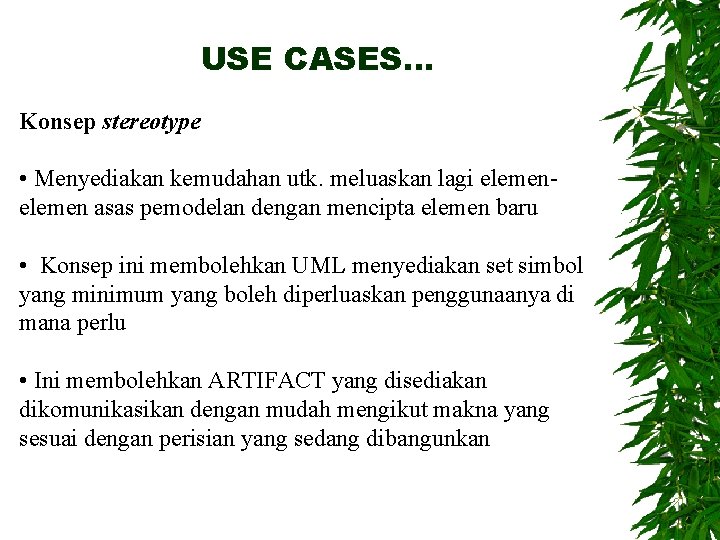 USE CASES…

Konsep stereotype

• Menyediakan kemudahan utk. meluaskan lagi elemen-elemen asas pemodelan dengan mencipta elemen baru

• Konsep ini membolehkan UML menyediakan set simbol yang minimum yang boleh diperluaskan penggunaanya di mana perlu

• Ini membolehkan ARTIFACT yang disediakan dikomunikasikan dengan mudah mengikut makna yang sesuai dengan perisian yang sedang dibangunkan